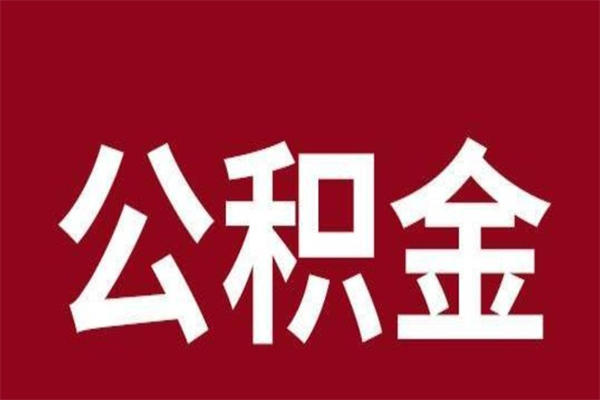 公积金